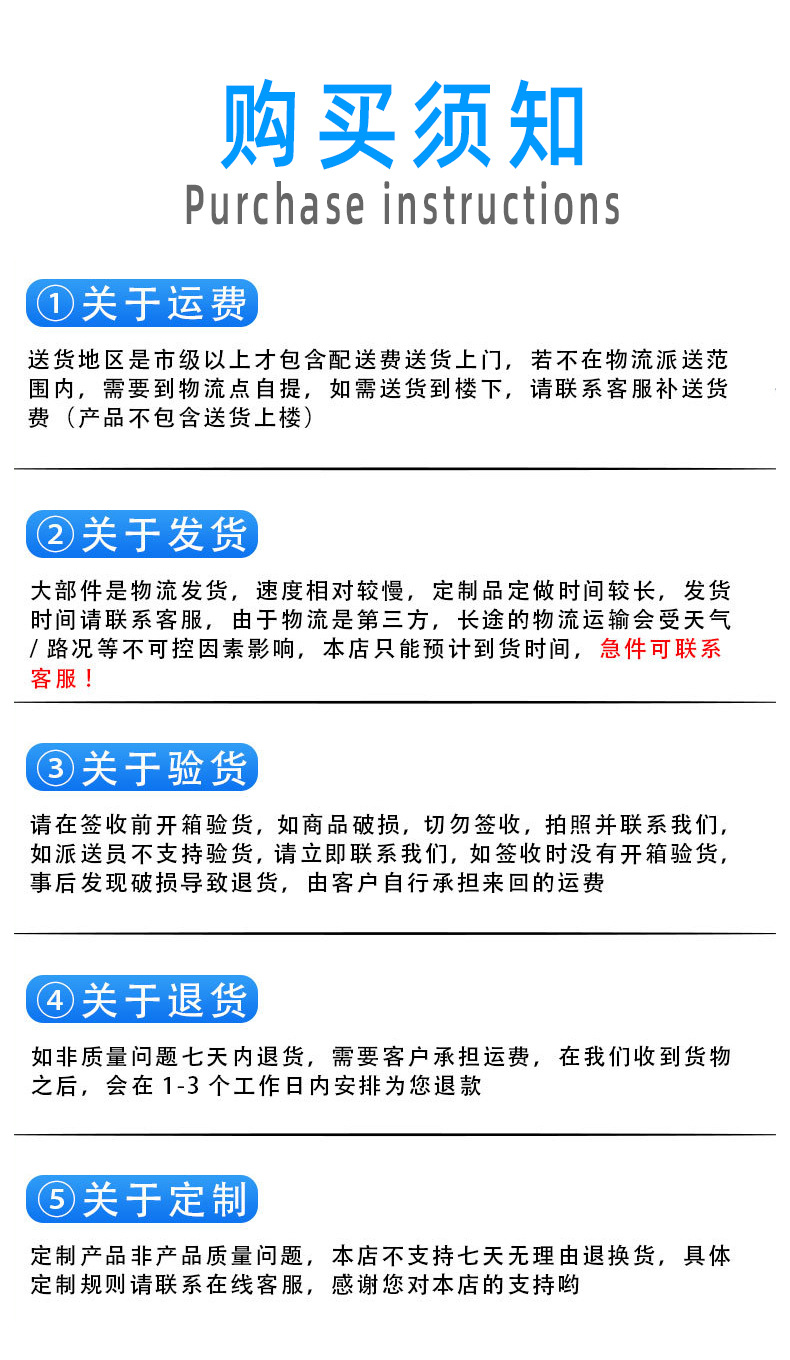 购买须知
Purchase instructions

①关于运费

送货地区是市级以上才包含配送费送货上门，若不在物流派送范围内，需要到物流点自提，如需送货到楼下，请联系客服补送货费（产品不包含送货上楼）

②关于发货

大部件是物流发货，速度相对较慢，定制品定做时间较长，发货时间请联系客服，由于物流是第三方，长途的物流运输会受天气/路况等不可控因素影响，本店只能预计到货时间，急件可联系客服！

③关于验货

请在签收前开箱验货，如商品破损，切勿签收，拍照并联系我们，如派送员不支持验货，请立即联系我们，如签收时没有开箱验货，事后发现破损导致退货，由客户自行承担来回的运费

④关于退货

如非质量问题七天内退货，需要客户承担运费，在我们收到货物之后，会在1-3个工作日内安排为您退款

⑤关于定制

定制产品非产品质量问题，本店不支持七天无理由退换货，具体定制规则请联系在线客服，感谢您对本店的支持哟